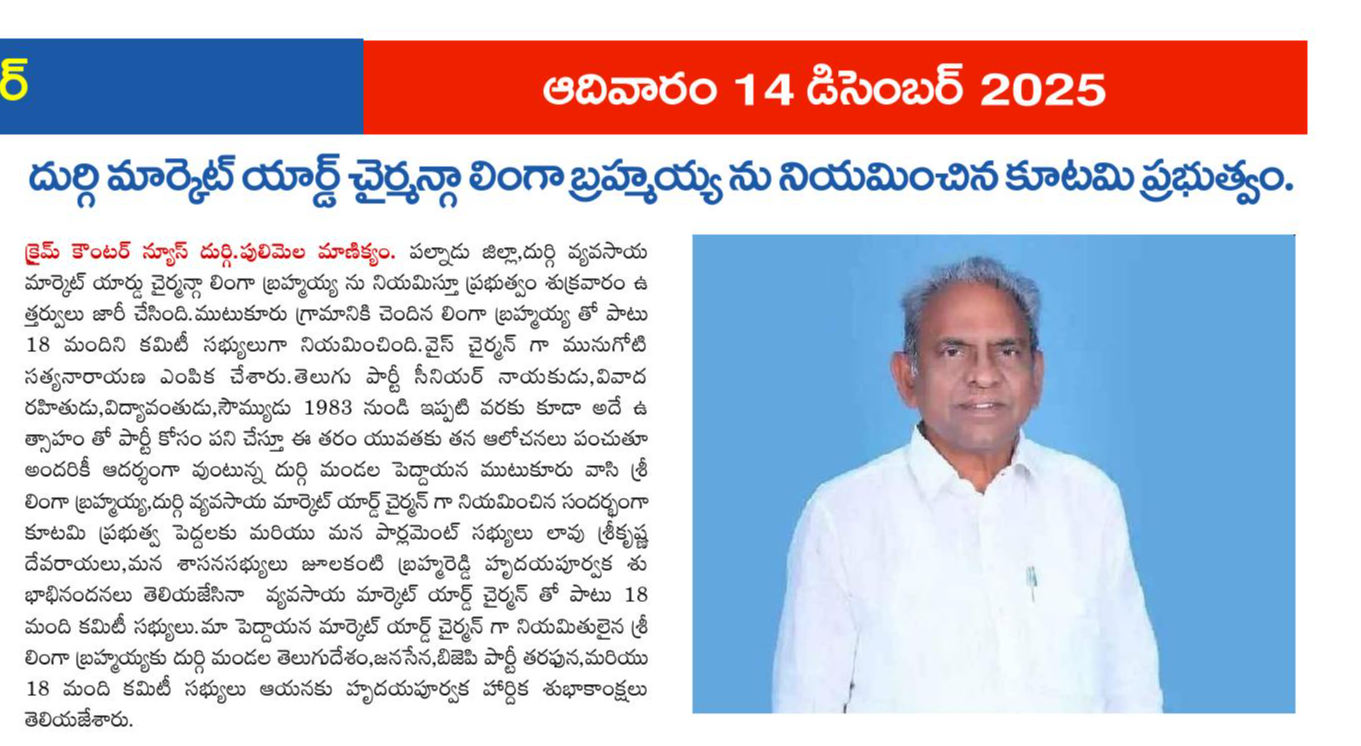 ర్

ఆదివారం 14 డిసెంబర్ 2025

దుర్గి మార్కెట్ యార్డ్ చైర్మన్గా లింగా బ్రహ్మయ్య ను నియమించిన కూటమి ప్రభుత్వం.

క్రైమ్ కౌంటర్ న్యూస్ దుర్గి.పులిమెల మాణిక్యం. పల్నాడు జిల్లా,దుర్గి వ్యవసాయ మార్కెట్ యార్డు చైర్మన్గా లింగా బ్రహ్మయ్య ను నియమిస్తూ ప్రభుత్వం శుక్రవారం ఉత్తర్వులు జారీ చేసింది.ముటుకూరు గ్రామానికి చెందిన లింగా బ్రహ్మయ్య తో పాటు 18 మందిని కమిటీ సభ్యులుగా నియమించింది.వైస్ చైర్మన్ గా మునుగోటి సత్యనారాయణ ఎంపిక చేశారు.తెలుగు పార్టీ సీనియర్ నాయకుడు,వివాద రహితుడు,విద్యావంతుడు,సౌమ్యుడు 1983 నుండి ఇప్పటి వరకు కూడా అదే ఉత్సాహం తో పార్టీ కోసం పని చేస్తూ ఈ తరం యువతకు తన ఆలోచనలు పంచుతూ అందరికీ ఆదర్శంగా వుంటున్న దుర్గి మండల పెద్దాయన ముటుకూరు వాసి శ్రీ లింగా బ్రహ్మయ్య,దుర్గి వ్యవసాయ మార్కెట్ యార్డ్ చైర్మన్ గా నియమించిన సందర్భంగా కూటమి ప్రభుత్వ పెద్దలకు మరియు మన పార్లమెంట్ సభ్యులు లావు శ్రీకృష్ణ దేవరాయలు,మన శాసనసభ్యులు జూలకంటి బ్రహ్మరెడ్డి హృదయపూర్వక శుభాభినందనలు తెలియజేసినా వ్యవసాయ మార్కెట్ యార్డ్ చైర్మన్ తో పాటు 18 మంది కమిటీ సభ్యులు.మా పెద్దాయన మార్కెట్ యార్డ్ చైర్మన్ గా నియమితులైన శ్రీ లింగా బ్రహ్మయ్యకు దుర్గి మండల తెలుగుదేశం,జనసేన,బిజెపి పార్టీ తరపున,మరియు 18 మంది కమిటీ సభ్యులు ఆయనకు హృదయపూర్వక హార్దిక శుభాకాంక్షలు తెలియజేశారు.